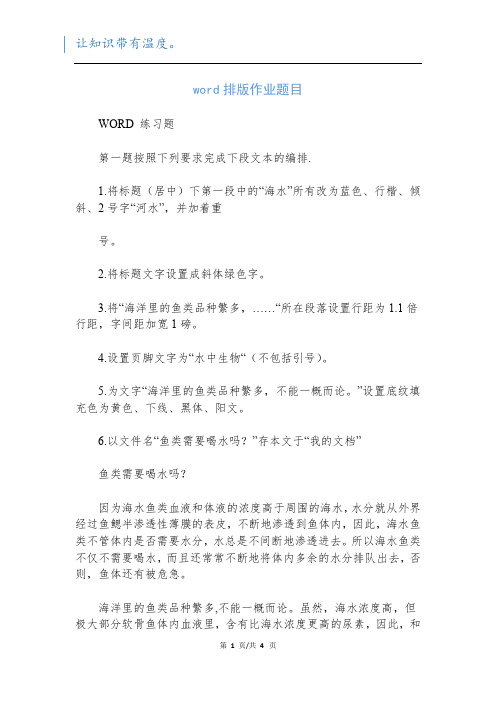 让知识带有温度。

word 排版作业题目

WORD 练习题

第一题按照下列要求完成下段文本的编排.

1.将标题（居中）下第一段中的“海水”所有改为蓝色、行楷、倾斜、2 号字“河水”，并加着重

号。

2.将标题文字设置成斜体绿色字。

3.将“海洋里的鱼类品种繁多，……“所在段落设置行距为 1.1 倍行距，字间距加宽 1 磅。

4.设置页脚文字为“水中生物“（不包括引号）。

5.为文字“海洋里的鱼类品种繁多，不能一概而论。”设置底纹填充色为黄色、下线、黑体、阳文。

6.以文件名“鱼类需要喝水吗？”存本文于“我的文档”

鱼类需要喝水吗？

因为海水鱼类血液和体液的浓度高于周围的海水，水分就从外界经过鱼鳃半渗透性薄膜的表皮，不断地渗透到鱼体内，因此，海水鱼类不管体内是否需要水分，水总是不间断地渗透进去。所以海水鱼类不仅不需要喝水，而且还常常不断地将体内多余的水分排队出去，否则，鱼体还有被危急。

海洋里的鱼类品种繁多,不能一概而论。虽然，海水浓度高，但极大部分软骨鱼体内血液里，含有比海水浓度更高的尿素，因此，和

第 1 页/共 4 页